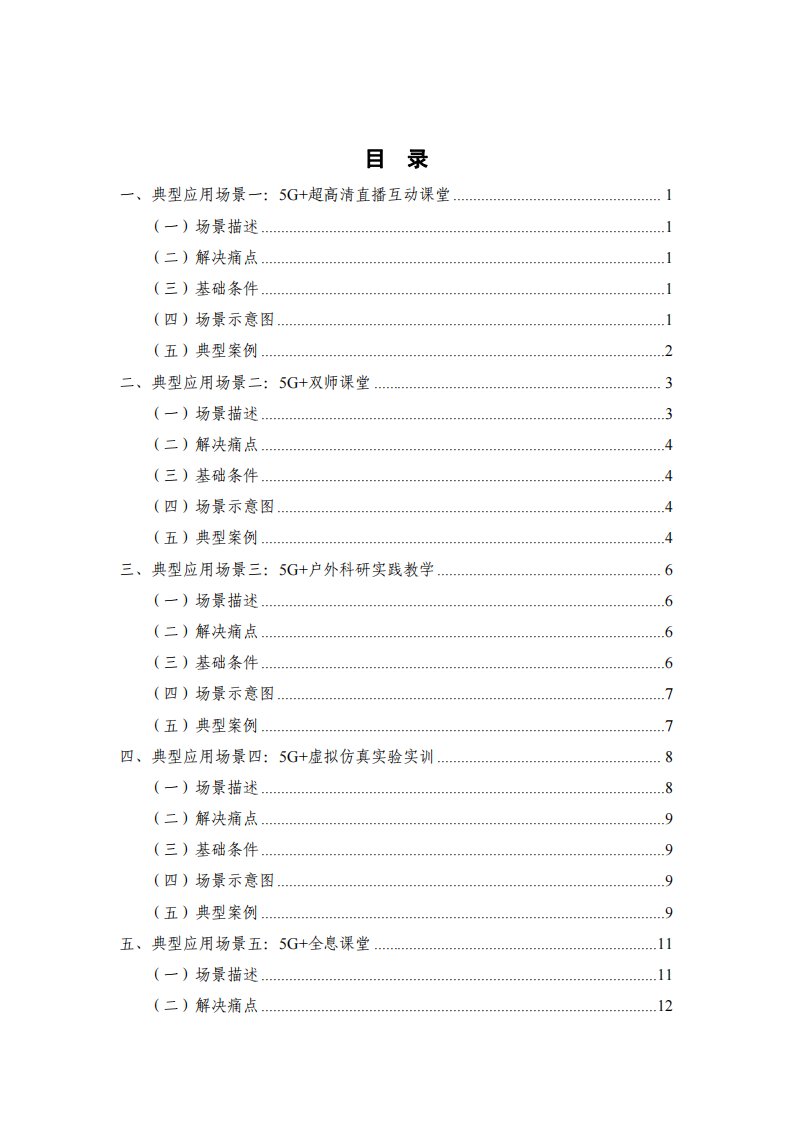 目 录

一、典型应用场景一：5G+超高清直播互动课堂 ........ 1
（一）场景描述 ........ 1
（二）解决痛点 ........ 1
（三）基础条件 ........ 1
（四）场景示意图 ........ 1
（五）典型案例 ........ 2
二、典型应用场景二：5G+双师课堂 ........ 3
（一）场景描述 ........ 3
（二）解决痛点 ........ 4
（三）基础条件 ........ 4
（四）场景示意图 ........ 4
（五）典型案例 ........ 4
三、典型应用场景三：5G+户外科研实践教学 ........ 6
（一）场景描述 ........ 6
（二）解决痛点 ........ 6
（三）基础条件 ........ 6
（四）场景示意图 ........ 7
（五）典型案例 ........ 7
四、典型应用场景四：5G+虚拟仿真实验实训 ........ 8
（一）场景描述 ........ 8
（二）解决痛点 ........ 9
（三）基础条件 ........ 9
（四）场景示意图 ........ 9
（五）典型案例 ........ 9
五、典型应用场景五：5G+全息课堂 ........ 11
（一）场景描述 ........ 11
（二）解决痛点 ........ 12